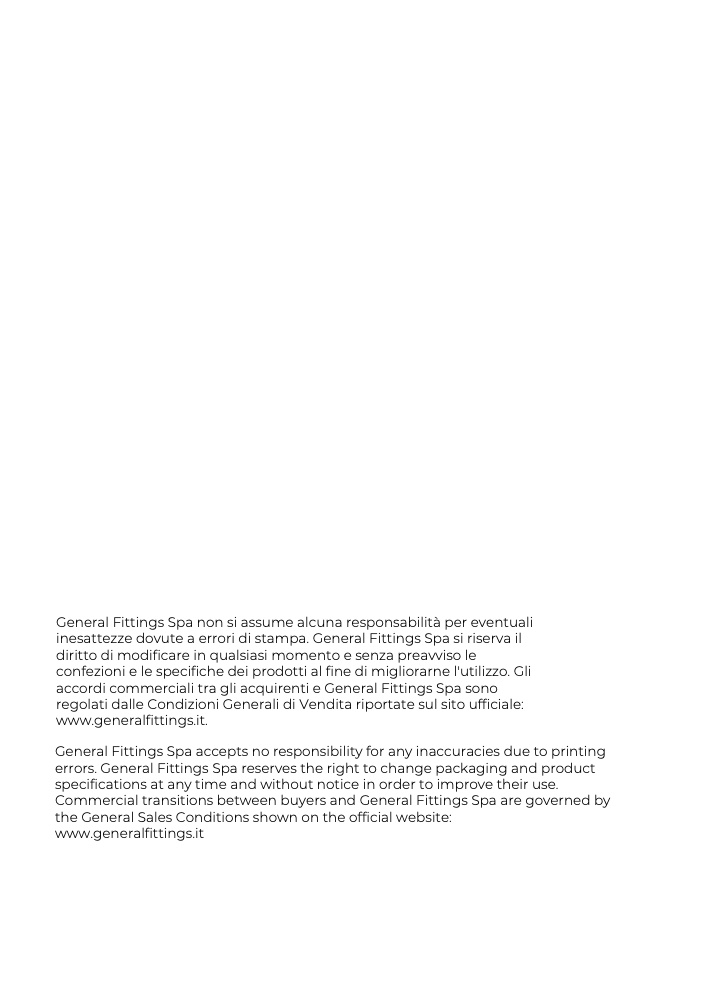 General Fittings Spa non si assume alcuna responsabilità per eventuali inesattezze dovute a errori di stampa. General Fittings Spa si riserva il diritto di modificare in qualsiasi momento e senza preavviso le confezioni e le specifiche dei prodotti al fine di migliorarne l'utilizzo. Gli accordi commerciali tra gli acquirenti e General Fittings Spa sono regolati dalle Condizioni Generali di Vendita riportate sul sito ufficiale: www.generalfittings.it.

General Fittings Spa accepts no responsibility for any inaccuracies due to printing errors. General Fittings Spa reserves the right to change packaging and product specifications at any time and without notice in order to improve their use. Commercial transitions between buyers and General Fittings Spa are governed by the General Sales Conditions shown on the official website: www.generalfittings.it